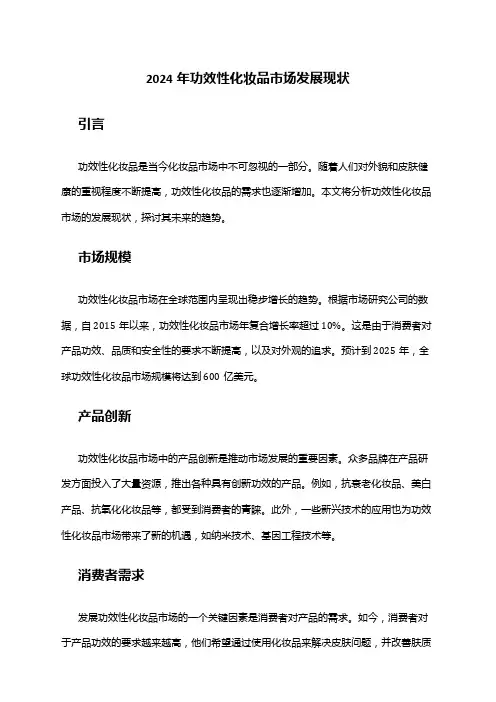 2024 年功效性化妆品市场发展现状

引言

功效性化妆品是当今化妆品市场中不可忽视的一部分。随着人们对外貌和皮肤健康的重视程度不断提高，功效性化妆品的需求也逐渐增加。本文将分析功效性化妆品市场的发展现状，探讨其未来的趋势。

市场规模

功效性化妆品市场在全球范围内呈现出稳步增长的趋势。根据市场研究公司的数据，自 2015 年以来，功效性化妆品市场年复合增长率超过 10%。这是由于消费者对产品功效、品质和安全性的要求不断提高，以及对外观的追求。预计到 2025 年，全球功效性化妆品市场规模将达到 600 亿美元。

产品创新

功效性化妆品市场中的产品创新是推动市场发展的重要因素。众多品牌在产品研发方面投入了大量资源，推出各种具有创新功效的产品。例如，抗衰老化妆品、美白产品、抗氧化化妆品等，都受到消费者的青睐。此外，一些新兴技术的应用也为功效性化妆品市场带来了新的机遇，如纳米技术、基因工程技术等。

消费者需求

发展功效性化妆品市场的一个关键因素是消费者对产品的需求。如今，消费者对于产品功效的要求越来越高，他们希望通过使用化妆品来解决皮肤问题，并改善肤质